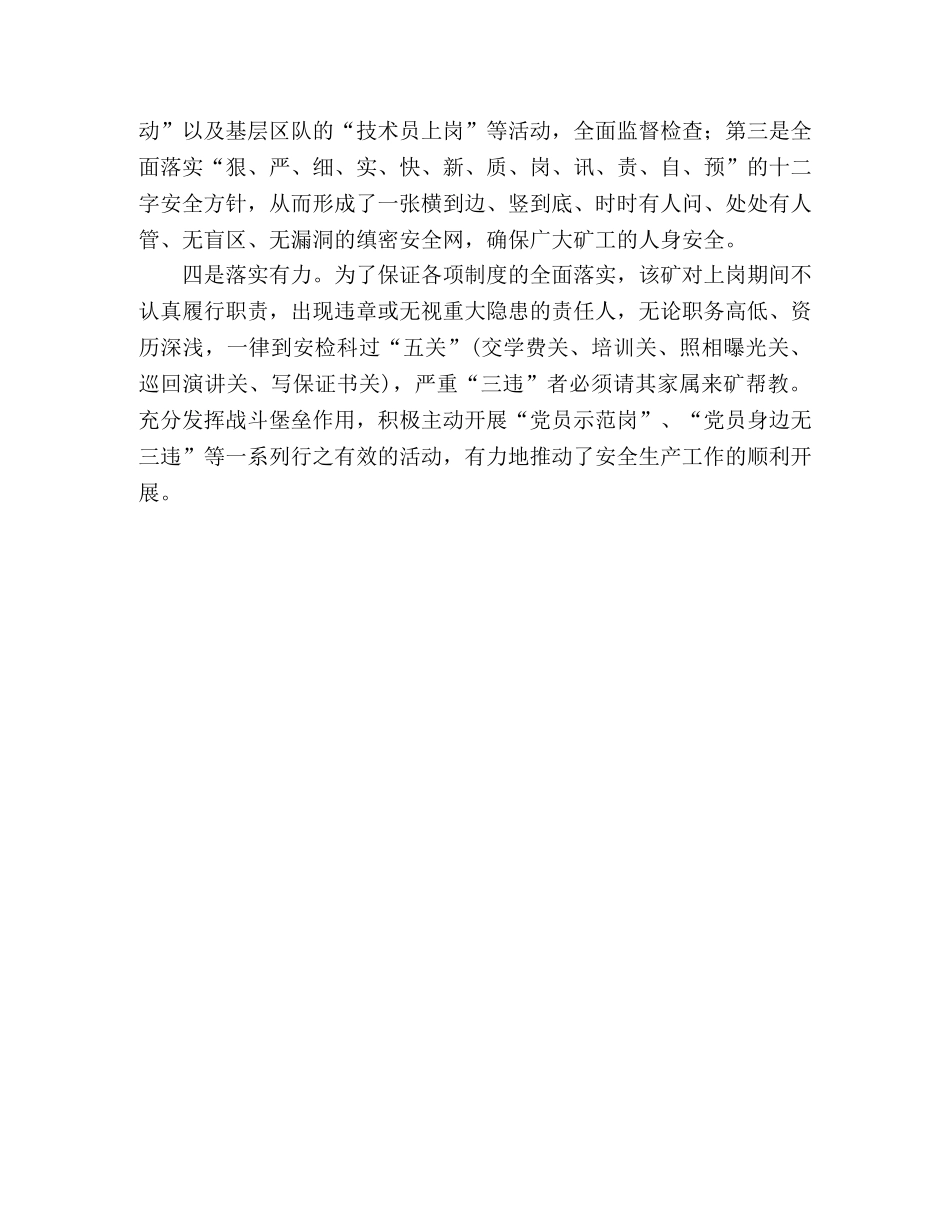 动”以及基层区队的“技术员上岗”等活动，全面监督检查；第三是全面落实“狠、严、细、实、快、新、质、岗、讯、责、自、预”的十二字安全方针，从而形成了一张横到边、竖到底、时时有人问、处处有人管、无盲区、无漏洞的缜密安全网，确保广大矿工的人身安全。

四是落实有力。为了保证各项制度的全面落实，该矿对上岗期间不认真履行职责，出现违章或无视重大隐患的责任人，无论职务高低、资历深浅，一律到安检科过“五关”（交学费关、培训关、照相曝光关、巡回演讲关、写保证书关），严重“三违”者必须请其家属来矿帮教。充分发挥战斗堡垒作用，积极主动开展“党员示范岗”、“党员身边无三违”等一系列行之有效的活动，有力地推动了安全生产工作的顺利开展。